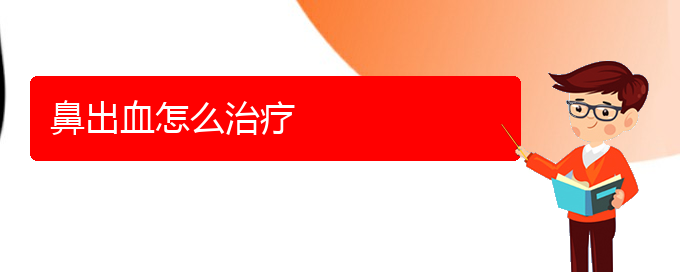 鼻出血怎么治疗